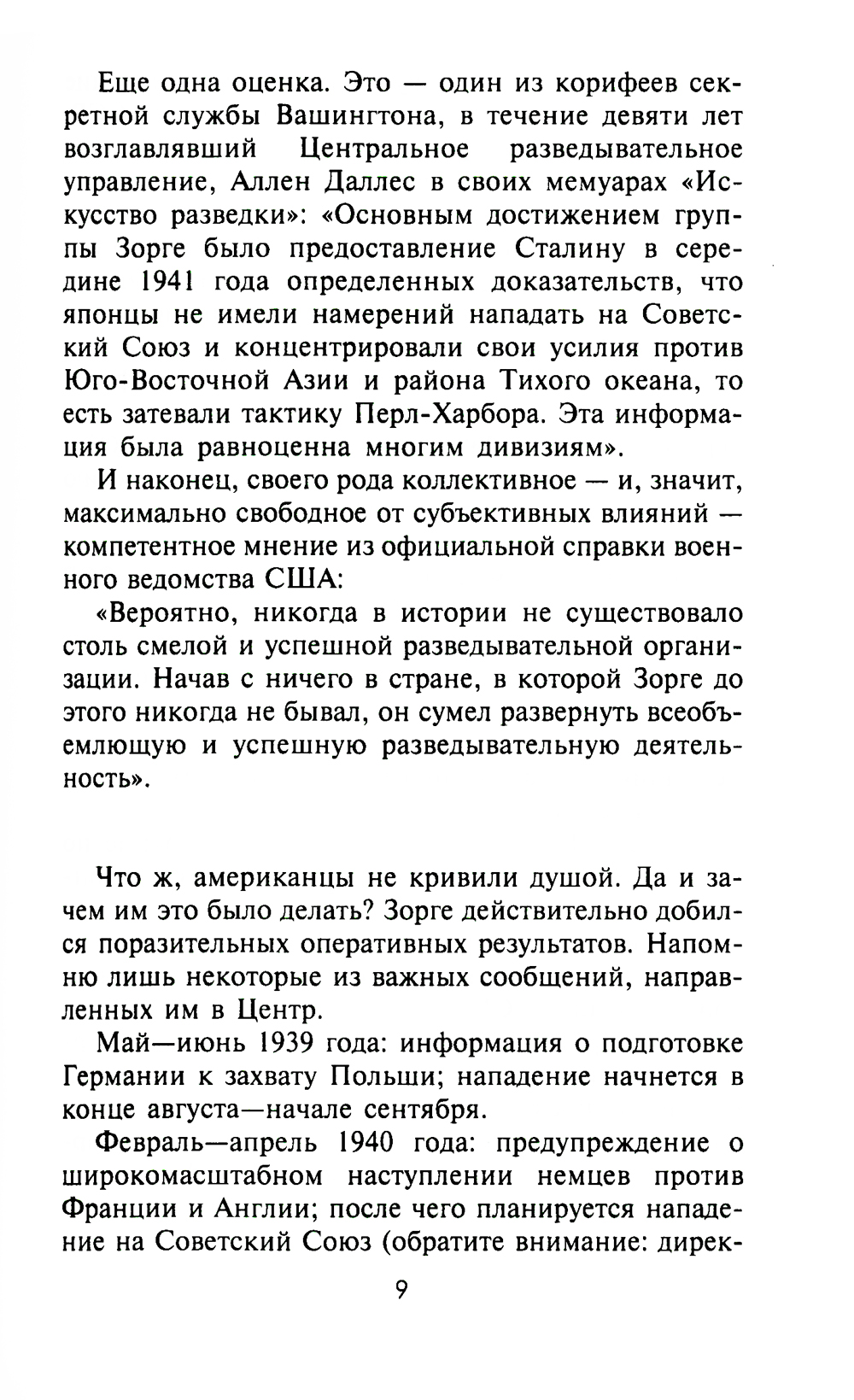 Еще одна оценка. Это — один из корифеев секретной службы Вашингтона, в течение девяти лет возглавлявший Центральное разведывательное управление, Аллен Даллес в своих мемуарах «Искусство разведки»: «Основным достижением группы Зорге было предоставление Сталину в середине 1941 года определенных доказательств, что японцы не имели намерений нападать на Советский Союз и концентрировали свои усилия против Юго-Восточной Азии и района Тихого океана, то есть затевали тактику Перл-Харбора. Эта информация была равноценна многим дивизиям».

И наконец, своего рода коллективное — и, значит, максимально свободное от субъективных влияний — компетентное мнение из официальной справки военного ведомства США:

«Вероятно, никогда в истории не существовало столь смелой и успешной разведывательной организации. Начав с ничего в стране, в которой Зорге до этого никогда не бывал, он сумел развернуть всеобъемлющую и успешную разведывательную деятельность».

Что ж, американцы не кривили душой. Да и зачем им это было делать? Зорге действительно добился поразительных оперативных результатов. Напомню лишь некоторые из важных сообщений, направленных им в Центр.

Май—июнь 1939 года: информация о подготовке Германии к захвату Польши; нападение начнется в конце августа—начале сентября.

Февраль—апрель 1940 года: предупреждение о широкомасштабном наступлении немцев против Франции и Англии; после чего планируется нападение на Советский Союз (обратите внимание: дирек-

9